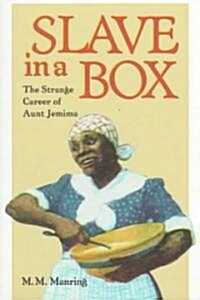 SLAVE in a BOX

The Strange Career of Aunt Jemima

M. M. Manring